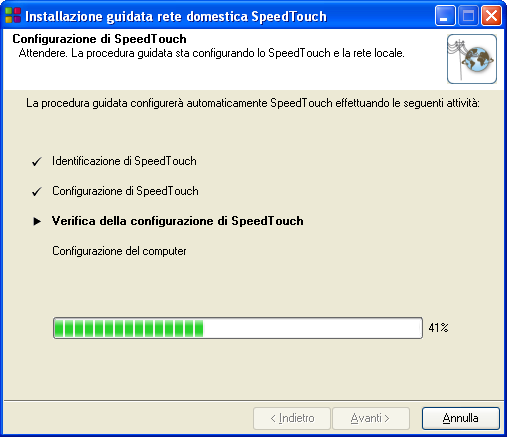 Installazione guidata rete domestica SpeedTouch

Configurazione di SpeedTouch
Attendere. La procedura guidata sta configurando lo SpeedTouch e la rete locale.

La procedura guidata configurerà automaticamente SpeedTouch effettuando le seguenti attività:

✓ Identificazione di SpeedTouch

✓ Configurazione di SpeedTouch

▶ Verifica della configurazione di SpeedTouch

Configurazione del computer

41%

< Indietro Avanti > Annulla